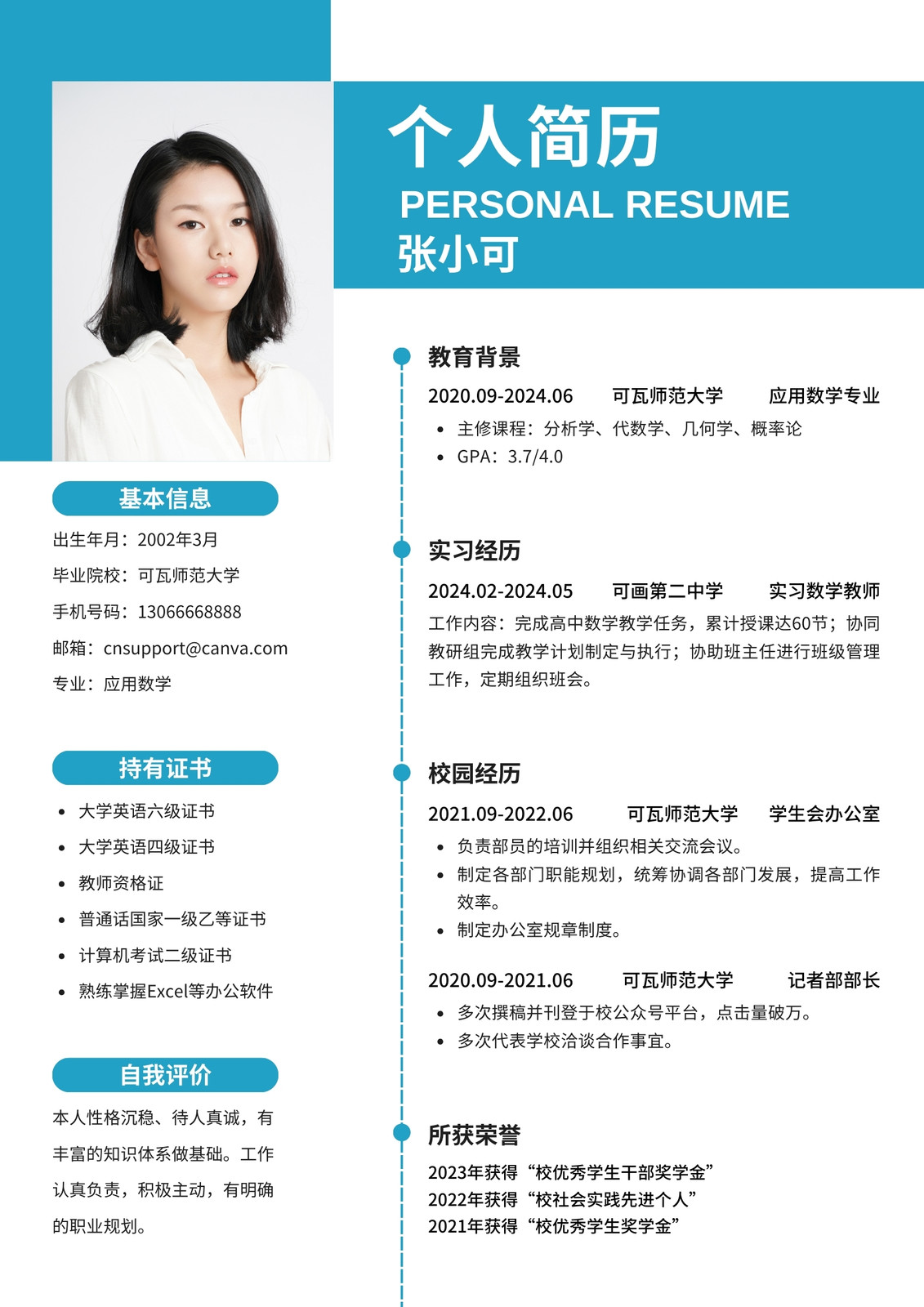 个人简历
PERSONAL RESUME
张小可

基本信息
出生年月：2002年3月
毕业院校：可瓦师范大学
手机号码：13066668888
邮箱：cnsupport@canva.com
专业：应用数学

持有证书
- 大学英语六级证书
- 大学英语四级证书
- 教师资格证
- 普通话国家一级乙等证书
- 计算机考试二级证书
- 熟练掌握Excel等办公软件

自我评价
本人性格沉稳、待人真诚，有丰富的知识体系做基础。工作认真负责，积极主动，有明确的职业规划。

教育背景
2020.09-2024.06 可瓦师范大学 应用数学专业
- 主修课程：分析学、代数学、几何学、概率论
- GPA：3.7/4.0

实习经历
2024.02-2024.05 可画第二中学 实习数学教师
工作内容：完成高中数学教学任务，累计授课达60节；协同教研组完成教学计划制定与执行；协助班主任进行班级管理工作，定期组织班会。

校园经历
2021.09-2022.06 可瓦师范大学 学生会办公室
- 负责部员的培训并组织相关交流会议。
- 制定各部门职能规划，统筹协调各部门发展，提高工作效率。
- 制定办公室规章制度。

2020.09-2021.06 可瓦师范大学 记者部部长
- 多次撰稿并刊登于校公众号平台，点击量破万。
- 多次代表学校洽谈合作事宜。

所获荣誉
2023年获得“校优秀学生干部奖学金”
2022年获得“校社会实践先进个人”
2021年获得“校优秀学生奖学金”